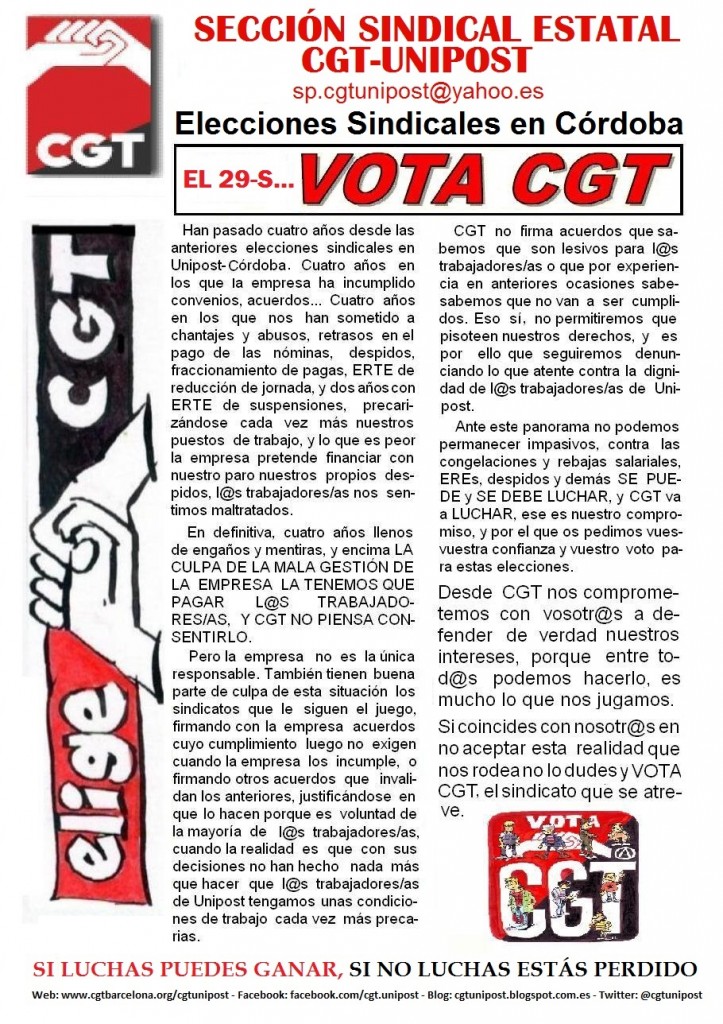 CGT

SECCIÓN SINDICAL ESTATAL CGT-UNIPOST

sp.cgtunipost@yahoo.es

Elecciones Sindicales en Córdoba

EL 29-S... VOTA CGT

CGT

elige

Han pasado cuatro años desde las anteriores elecciones sindicales en Unipost-Córdoba. Cuatro años en los que la empresa ha incumplido convenios, acuerdos... Cuatro años en los que nos han sometido a chantajes y abusos, retrasos en el pago de las nóminas, despidos, fraccionamiento de pagas, ERTE de reducción de jornada, y dos años con ERTE de suspensiones, precarizándose cada vez más nuestros puestos de trabajo, y lo que es peor la empresa pretende financiar con nuestro paro nuestros propios despidos, l@s trabajadores/as nos sentimos maltratados.

En definitiva, cuatro años llenos de engaños y mentiras, y encima LA CULPA DE LA MALA GESTIÓN DE LA EMPRESA LA TENEMOS QUE PAGAR L@S TRABAJADORES/AS, Y CGT NO PIENSA CONSENTIRLO.

Pero la empresa no es la única responsable. También tienen buena parte de culpa de esta situación los sindicatos que le siguen el juego, firmando con la empresa acuerdos cuyo cumplimiento luego no exigen cuando la empresa los incumple, o firmando otros acuerdos que invalidan los anteriores, justificándose en que lo hacen porque es voluntad de la mayoría de l@s trabajadores/as, cuando la realidad es que con sus decisiones no han hecho nada más que hacer que l@s trabajadores/as de Unipost tengamos unas condiciones de trabajo cada vez más precarias.

CGT no firma acuerdos que sabemos que son lesivos para l@s trabajadores/as o que por experiencia en anteriores ocasiones sabesabemos que no van a ser cumplidos. Eso sí, no permitiremos que pisoteen nuestros derechos, y es por ello que seguiremos denunciando lo que atente contra la dignidad de l@s trabajadores/as de Unipost.

Ante este panorama no podemos permanecer impasivos, contra las congelaciones y rebajas salariales, EREs, despidos y demás SE PUEDE y SE DEBE LUCHAR, y CGT va a LUCHAR, ese es nuestro compromiso, y por el que os pedimos vuesvuestra confianza y vuestro voto para estas elecciones.

Desde CGT nos comprometemos con vosotr@s a defender de verdad nuestros intereses, porque entre tod@s podemos hacerlo, es mucho lo que nos jugamos.

Si coincides con nosotr@s en no aceptar esta realidad que nos rodea no lo dudes y VOTA CGT, el sindicato que se atreve.

VOTA CGT

SI LUCHAS PUEDES GANAR, SI NO LUCHAS ESTÁS PERDIDO

Web: www.cgtbarcelona.org/cgtunipost - Facebook: facebook.com/cgt.unipost - Blog: cgtunipost.blogspot.com.es - Twitter: @cgtunipost